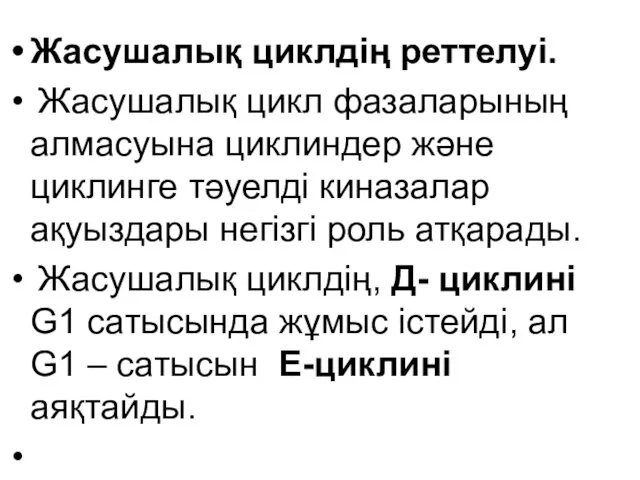 • Жасушалық циклдің реттелуі.

• Жасушалық цикл фазаларының алмасуына циклиндер және циклинге тәуелді киназалар ақуыздары негізгі роль атқарады.

• Жасушалық циклдің, Д- циклині G1 сатысында жұмыс істейді, ал G1 – сатысын Е-циклині аяқтайды.

•